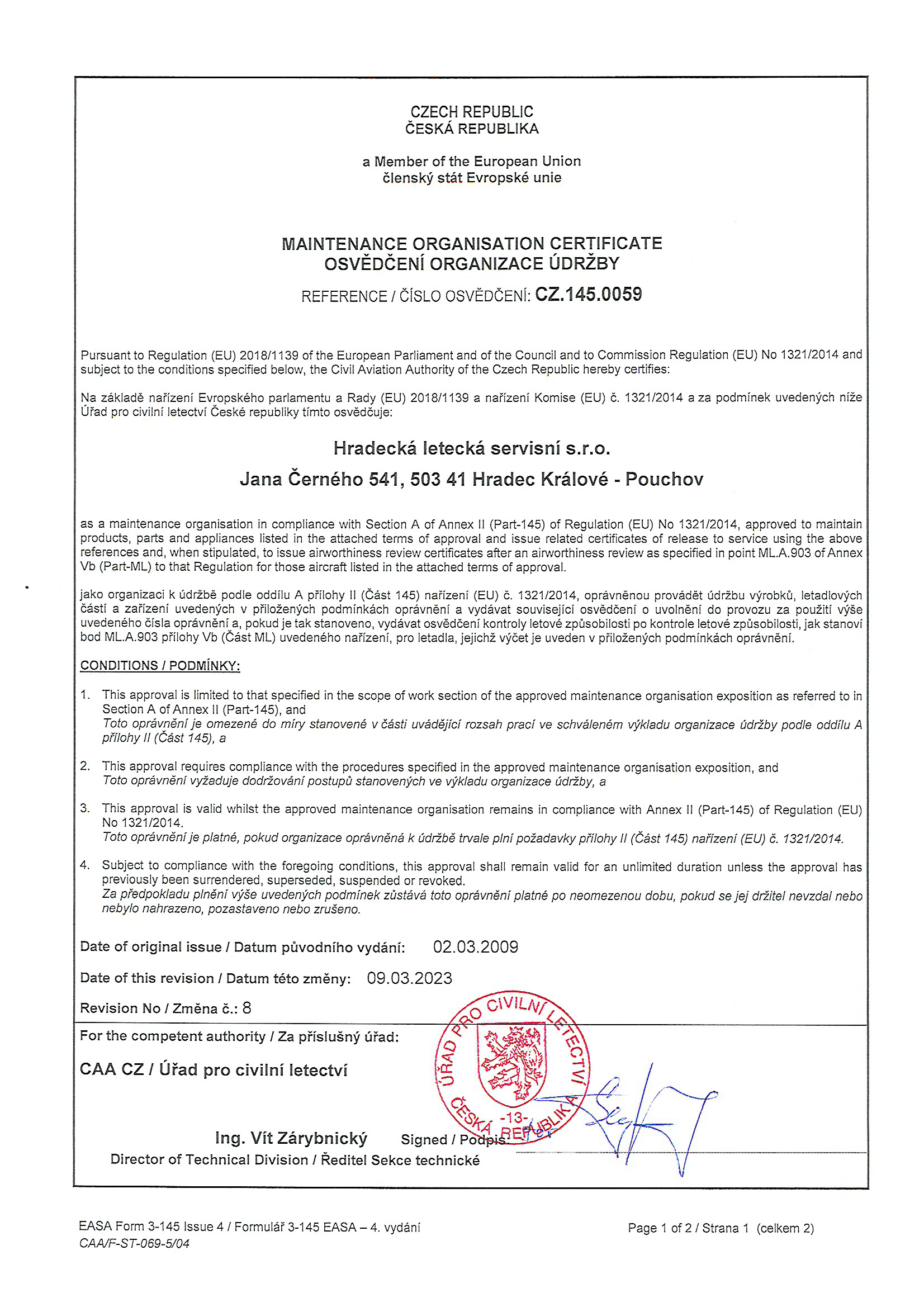 CZECH REPUBLIC
ČESKÁ REPUBLIKA

a Member of the European Union
členský stát Evropské unie

MAINTENANCE ORGANISATION CERTIFICATE
OSVĚDČENÍ ORGANIZACE ÚDRŽBY

REFERENCE / ČÍSLO OSVĚDČENÍ: CZ.145.0059

Pursuant to Regulation (EU) 2018/1139 of the European Parliament and of the Council and to Commission Regulation (EU) No 1321/2014 and subject to the conditions specified below, the Civil Aviation Authority of the Czech Republic hereby certifies:

Na základě nařízení Evropského parlamentu a Rady (EU) 2018/1139 a nařízení Komise (EU) č. 1321/2014 a za podmínek uvedených níže Úřad pro civilní letectví České republiky tímto osvědčuje:

Hradecká letecká servisní s.r.o.

Jana Černého 541, 503 41 Hradec Králové - Pouchov

as a maintenance organisation in compliance with Section A of Annex II (Part-145) of Regulation (EU) No 1321/2014, approved to maintain products, parts and appliances listed in the attached terms of approval and issue related certificates of release to service using the above references and, when stipulated, to issue airworthiness review certificates after an airworthiness review as specified in point ML.A.903 of Annex Vb (Part-ML) to that Regulation for those aircraft listed in the attached terms of approval.

jako organizaci k údržbě podle oddílu A přílohy II (Část 145) nařízení (EU) č. 1321/2014, oprávněnou provádět údržbu výrobků, letadlových částí a zařízení uvedených v přiložených podmínkách oprávnění a vydávat související osvědčení o uvolnění do provozu za použití výše uvedeného čísla oprávnění a, pokud je tak stanoveno, vydávat osvědčení kontroly letové způsobilosti po kontrole letové způsobilosti, jak stanoví bod ML.A.903 přílohy Vb (Část ML) uvedeného nařízení, pro letadla, jejichž výčet je uveden v přiložených podmínkách oprávnění.

CONDITIONS / PODMÍNKY:

1. This approval is limited to that specified in the scope of work section of the approved maintenance organisation exposition as referred to in Section A of Annex II (Part-145), and
Toto oprávnění je omezené do míry stanovené v části uvádějící rozsah prací ve schváleném výkladu organizace údržby podle oddílu A přílohy II (Část 145), a

2. This approval requires compliance with the procedures specified in the approved maintenance organisation exposition, and
Toto oprávnění vyžaduje dodržování postupů stanovených ve výkladu organizace údržby, a

3. This approval is valid whilst the approved maintenance organisation remains in compliance with Annex II (Part-145) of Regulation (EU) No 1321/2014.
Toto oprávnění je platné, pokud organizace oprávněná k údržbě trvale plní požadavky přílohy II (Část 145) nařízení (EU) č. 1321/2014.

4. Subject to compliance with the foregoing conditions, this approval shall remain valid for an unlimited duration unless the approval has previously been surrendered, superseded, suspended or revoked.
Za předpokladu plnění výše uvedených podmínek zůstává toto oprávnění platné po neomezenou dobu, pokud se jej držitel nevzdal nebo nebylo nahrazeno, pozastaveno nebo zrušeno.

Date of original issue / Datum původního vydání: 02.03.2009

Date of this revision / Datum této změny: 09.03.2023

Revision No / Změna č.: 8

For the competent authority / Za příslušný úřad:

CAA CZ / Úřad pro civilní letectví

ÚŘAD PRO CIVILNÍ LETECTVÍ ČESKÁ REPUBLIKA -13-

Ing. Vít Zárybnický Signed / Podpis:
Director of Technical Division / Ředitel Sekce technické

EASA Form 3-145 Issue 4 / Formulář 3-145 EASA – 4. vydání
CAA/F-ST-069-5/04

Page 1 of 2 / Strana 1 (celkem 2)